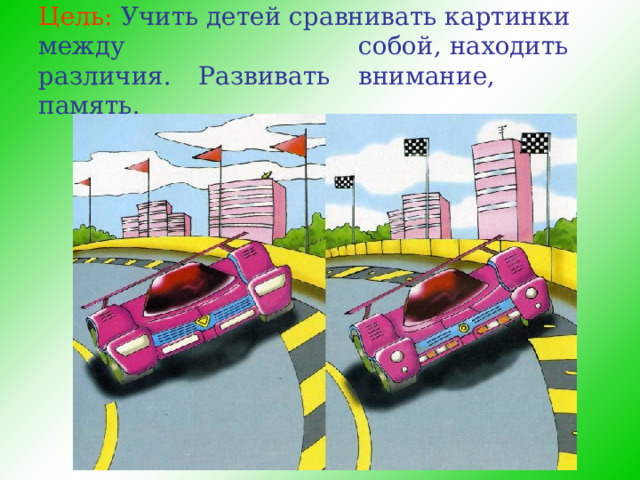 Цель: Учить детей сравнивать картинки между собой, находить различия. Развивать внимание, память.